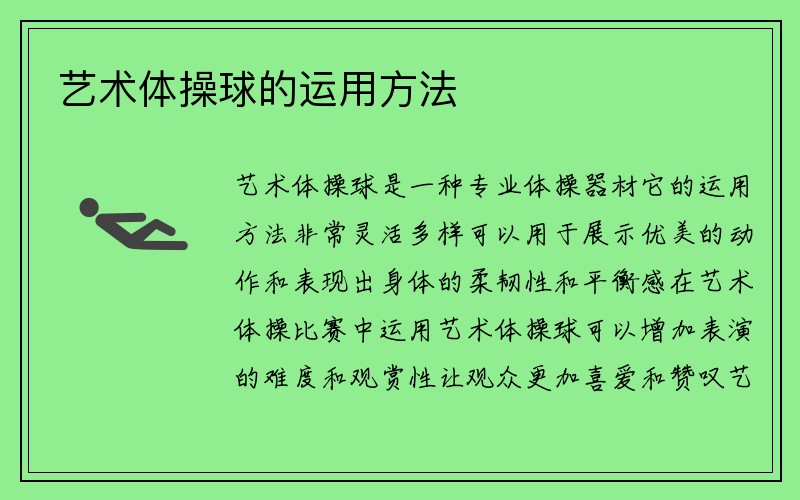 艺术体操球的运用方法

艺术体操球是一种专业体操器材它的运用方法非常灵活多样可以用于展示优美的动作和表现出身体的柔韧性和平衡感在艺术体操比赛中运用艺术体操球可以增加表演的难度和观赏性让观众更加喜爱和赞叹艺